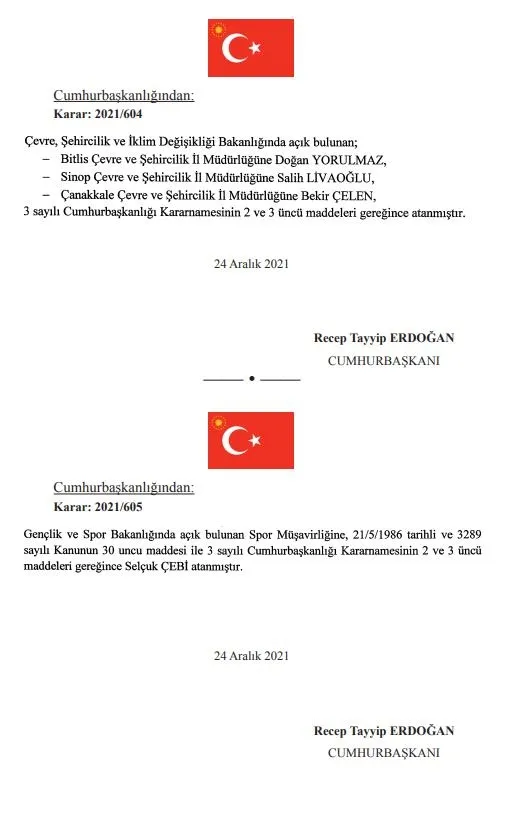 Cumhurbaşkanlığından:
Karar: 2021/604

Çevre, Şehircilik ve İklim Değişikliği Bakanlığında açık bulunan;
– Bitlis Çevre ve Şehircilik İl Müdürlüğüne Doğan YORULMAZ,
– Sinop Çevre ve Şehircilik İl Müdürlüğüne Salih LİVAOĞLU,
– Çanakkale Çevre ve Şehircilik İl Müdürlüğüne Bekir ÇELEN,
3 sayılı Cumhurbaşkanlığı Kararnamesinin 2 ve 3 üncü maddeleri gereğince atanmıştır.

24 Aralık 2021

Recep Tayyip ERDOĞAN
CUMHURBAŞKANI

Cumhurbaşkanlığından:
Karar: 2021/605

Gençlik ve Spor Bakanlığında açık bulunan Spor Müşavirliğine, 21/5/1986 tarihli ve 3289 sayılı Kanunun 30 uncu maddesi ile 3 sayılı Cumhurbaşkanlığı Kararnamesinin 2 ve 3 üncü maddeleri gereğince Selçuk ÇEBİ atanmıştır.

24 Aralık 2021

Recep Tayyip ERDOĞAN
CUMHURBAŞKANI